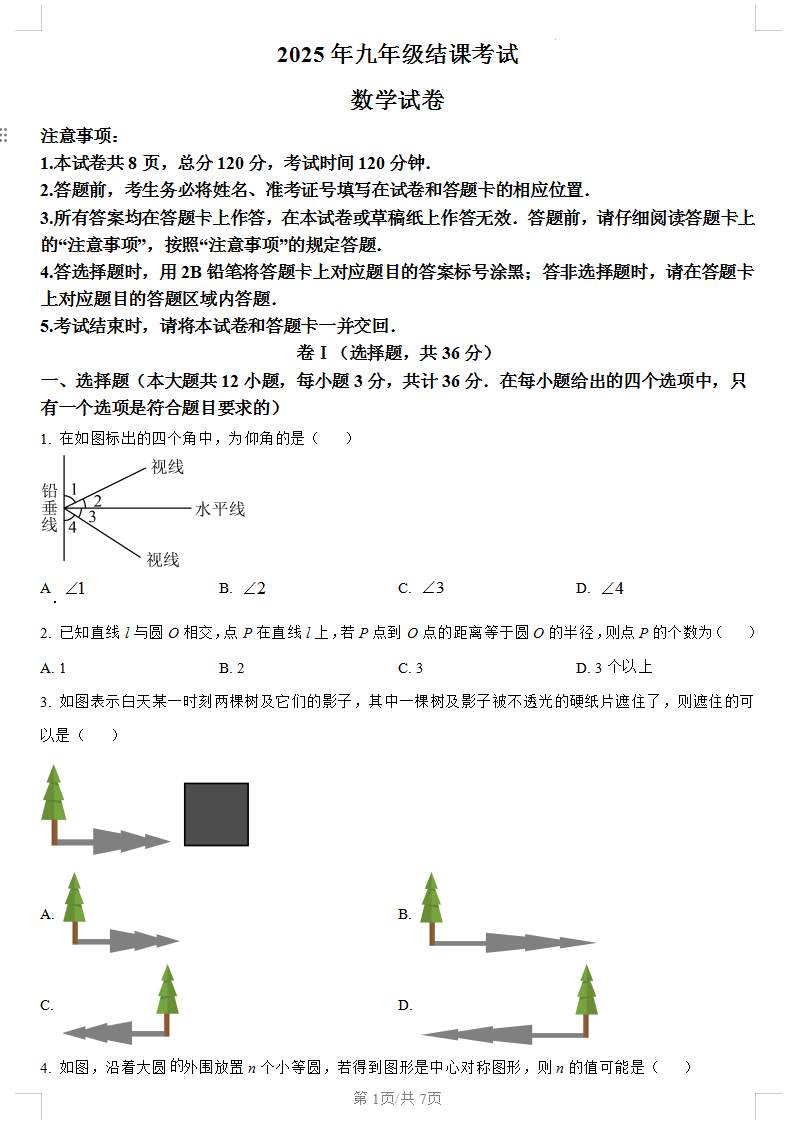 2025 年九年级结课考试

数学试卷

注意事项：

1.本试卷共 8 页，总分 120 分，考试时间 120 分钟．

2.答题前，考生务必将姓名、准考证号填写在试卷和答题卡的相应位置．

3.所有答案均在答题卡上作答，在本试卷或草稿纸上作答无效．答题前，请仔细阅读答题卡上的“注意事项”，按照“注意事项”的规定答题．

4.答选择题时，用 2B 铅笔将答题卡上对应题目的答案标号涂黑；答非选择题时，请在答题卡上对应题目的答题区域内答题．

5.考试结束时，请将本试卷和答题卡一并交回．

卷 I（选择题，共 36 分）

一、选择题（本大题共 12 小题，每小题 3 分，共计 36 分．在每小题给出的四个选项中，只有一个选项是符合题目要求的）

1. 在如图标出的四个角中，为仰角的是（　）

视线
铅垂线
1
2
3
4
水平线
视线

A. $\angle 1$　B. $\angle 2$　C. $\angle 3$　D. $\angle 4$

2. 已知直线 $l$ 与圆 $O$ 相交，点 $P$ 在直线 $l$ 上，若 $P$ 点到 $O$ 点的距离等于圆 $O$ 的半径，则点 $P$ 的个数为（　）

A. 1　B. 2　C. 3　D. 3 个以上

3. 如图表示白天某一时刻两棵树及它们的影子，其中一棵树及影子被不透光的硬纸片遮住了，则遮住的可以是（　）

A.　B.

C.　D.

4. 如图，沿着大圆的外围放置 $n$ 个小等圆，若得到图形是中心对称图形，则 $n$ 的值可能是（　）

第 1页/共 7页